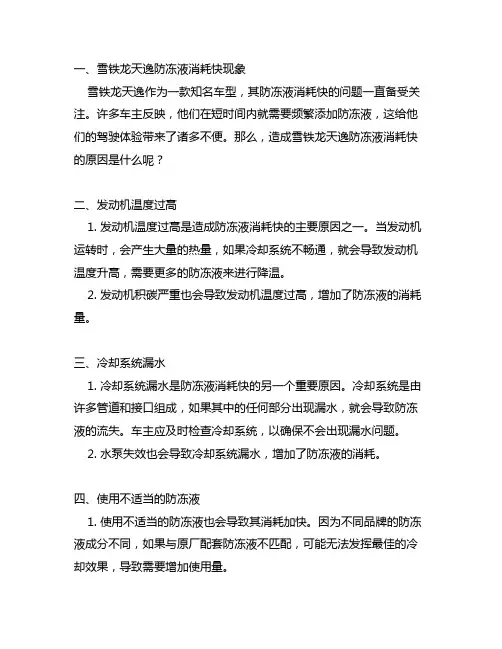 一、雪铁龙天逸防冻液消耗快现象

雪铁龙天逸作为一款知名车型，其防冻液消耗快的问题一直备受关注。许多车主反映，他们在短时间内就需要频繁添加防冻液，这给他们的驾驶体验带来了诸多不便。那么，造成雪铁龙天逸防冻液消耗快的原因是什么呢？

二、发动机温度过高

1. 发动机温度过高是造成防冻液消耗快的主要原因之一。当发动机运转时，会产生大量的热量，如果冷却系统不畅通，就会导致发动机温度升高，需要更多的防冻液来进行降温。

2. 发动机积碳严重也会导致发动机温度过高，增加了防冻液的消耗量。

三、冷却系统漏水

1. 冷却系统漏水是防冻液消耗快的另一个重要原因。冷却系统是由许多管道和接口组成，如果其中的任何部分出现漏水，就会导致防冻液的流失。车主应及时检查冷却系统，以确保不会出现漏水问题。

2. 水泵失效也会导致冷却系统漏水，增加了防冻液的消耗。

四、使用不适当的防冻液

1. 使用不适当的防冻液也会导致其消耗加快。因为不同品牌的防冻液成分不同，如果与原厂配套防冻液不匹配，可能无法发挥最佳的冷却效果，导致需要增加使用量。